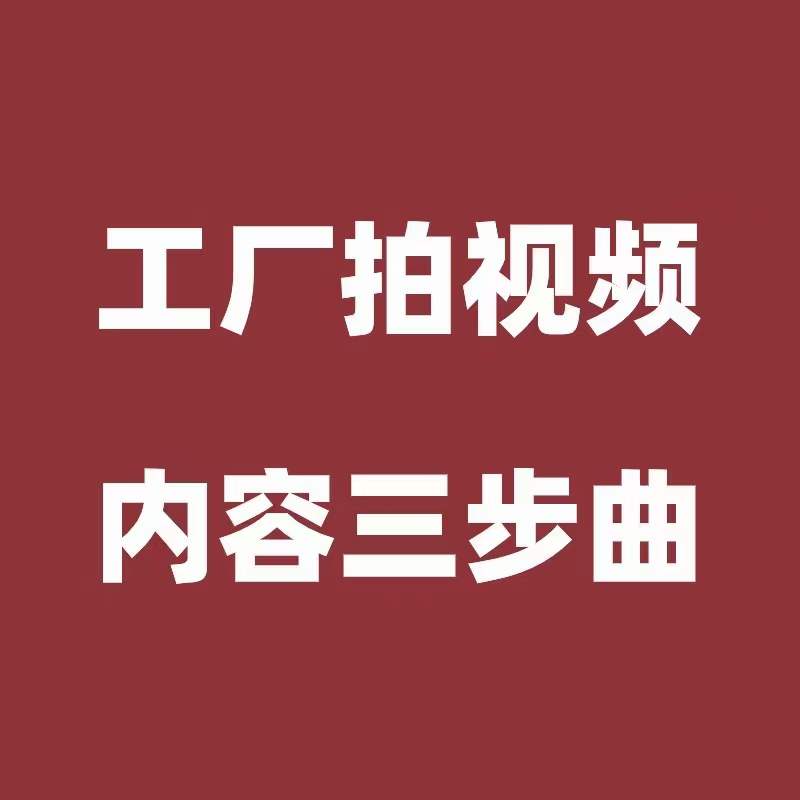 工厂拍视频

内容三步曲